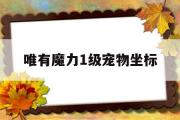 唯有魔力1级宠物坐标